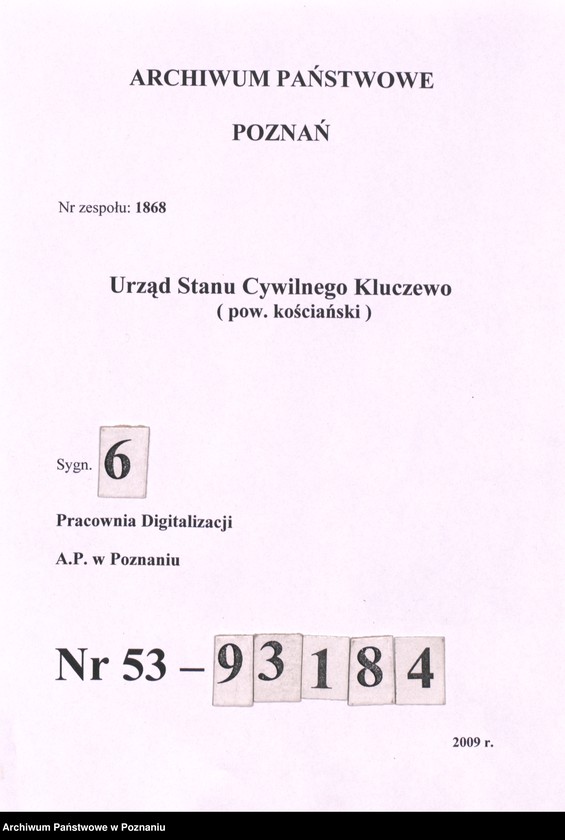 ARCHIWUM PAŃSTWOWE

POZNAŃ

Nr zespołu: 1868

Urząd Stanu Cywilnego Kluczewo
( pow. kościański )

Sygn. 6

Pracownia Digitalizacji

A.P. w Poznaniu

Nr 53 – 93184

2009 r.

Archiwum Państwowe w Poznaniu